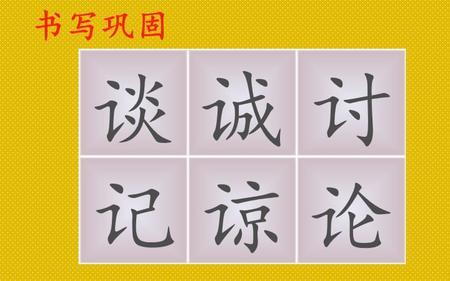 书写巩固

| 谈 | 诚 | 讨 |
|---|---|---|
| 记 | 谅 | 论 |